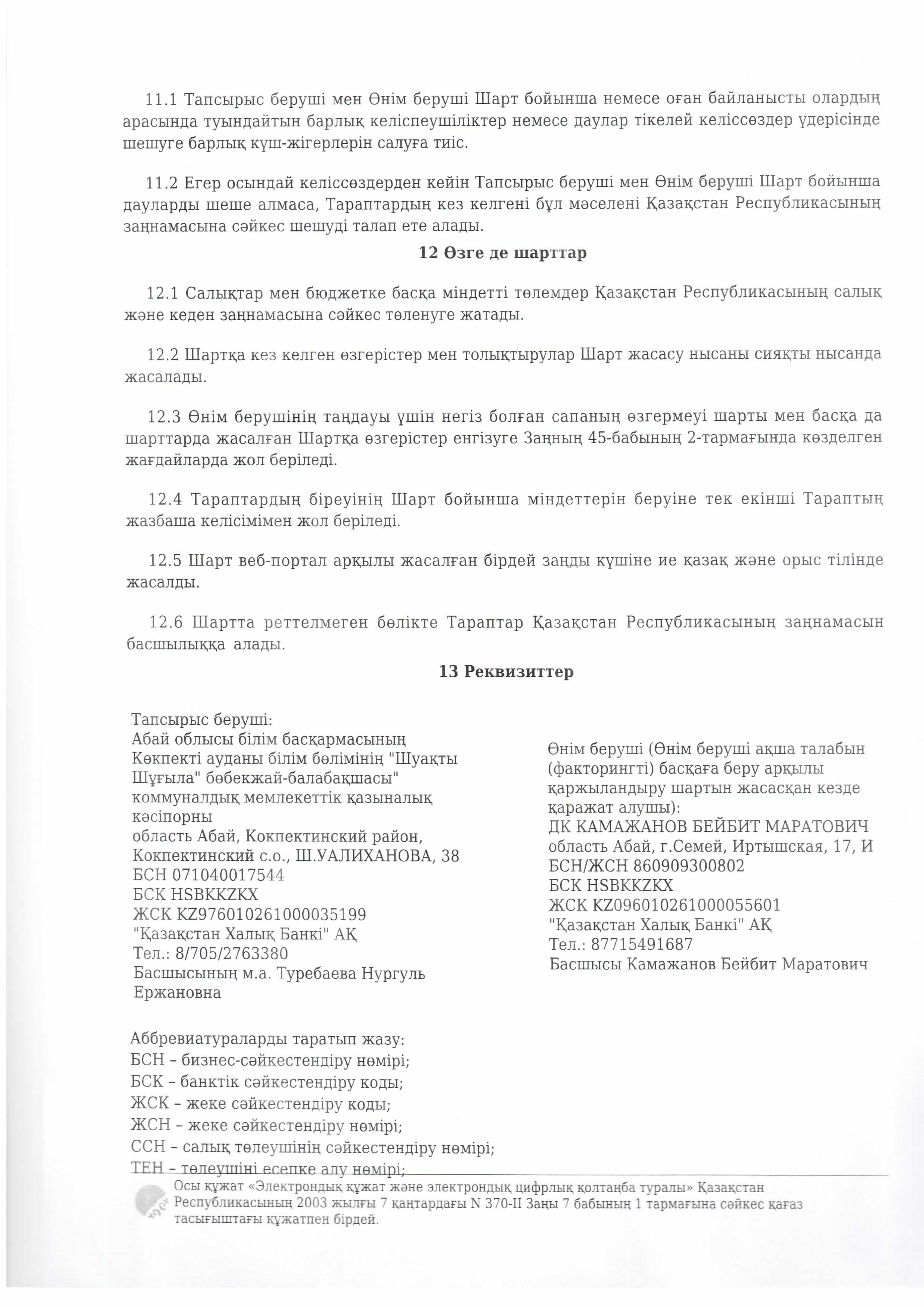 11.1 Тапсырыс беруші мен Өнім беруші Шарт бойынша немесе оған байланысты олардың арасында туындайтын барлық келіспеушіліктер немесе даулар тікелей келіссөздер үдерісінде шешуге барлық күш-жігерлерін салуға тиіс.

11.2 Егер осындай келіссөздерден кейін Тапсырыс беруші мен Өнім беруші Шарт бойынша дауларды шеше алмаса, Тараптардың кез келгені бұл мәселені Қазақстан Республикасының заңнамасына сәйкес шешуді талап ете алады.

12 Өзге де шарттар

12.1 Салықтар мен бюджетке басқа міндетті төлемдер Қазақстан Республикасының салық және кеден заңнамасына сәйкес төленуге жатады.

12.2 Шартқа кез келген өзгерістер мен толықтырулар Шарт жасасу нысаны сияқты нысанда жасалады.

12.3 Өнім берушінің таңдауы үшін негіз болған сапаның өзгермеуі шарты мен басқа да шарттарда жасалған Шартқа өзгерістер енгізуге Заңның 45-бабының 2-тармағында көзделген жағдайларда жол беріледі.

12.4 Тараптардың біреуінің Шарт бойынша міндеттерін беруіне тек екінші Тараптың жазбаша келісімімен жол беріледі.

12.5 Шарт веб-портал арқылы жасалған бірдей заңды күшіне ие қазақ және орыс тілінде жасалды.

12.6 Шартта реттелмеген бөлікте Тараптар Қазақстан Республикасының заңнамасын басшылыққа алады.

13 Реквизиттер

Тапсырыс беруші:
Абай облысы білім басқармасының Көкпекті ауданы білім бөлімінің "Шуақты Шұғыла" бөбекжай-балабақшасы" коммуналдық мемлекеттік қазыналық кәсіпорны
область Абай, Кокпектинский район, Кокпектинский с.о., Ш.УАЛИХАНОВА, 38
БСН 071040017544
БСК HSBKKZKX
ЖСК KZ976010261000035199
"Қазақстан Халық Банкі" АҚ
Тел.: 8/705/2763380
Басшысының м.а. Туребаева Нургуль Ержановна

Өнім беруші (Өнім беруші ақша талабын (факторингті) басқаға беру арқылы қаржыландыру шартын жасасқан кезде қаражат алушы):
ДК КАМАЖАНОВ БЕЙБИТ МАРАТОВИЧ
область Абай, г.Семей, Иртышская, 17, И
БСН/ЖСН 860909300802
БСК HSBKKZKX
ЖСК KZ096010261000055601
"Қазақстан Халық Банкі" АҚ
Тел.: 87715491687
Басшысы Камажанов Бейбит Маратович

Аббревиатураларды таратып жазу:
БСН – бизнес-сәйкестендіру нөмірі;
БСК – банктік сәйкестендіру коды;
ЖСК – жеке сәйкестендіру коды;
ЖСН – жеке сәйкестендіру нөмірі;
ССН – салық төлеушінің сәйкестендіру нөмірі;
ТЕН – төлеушіні есепке алу нөмірі;

Осы құжат «Электрондық құжат және электрондық цифрлық қолтаңба туралы» Қазақстан Республикасының 2003 жылғы 7 қаңтардағы N 370-II Заңы 7 бабының 1 тармағына сәйкес қағаз тасығыштағы құжатпен бірдей.